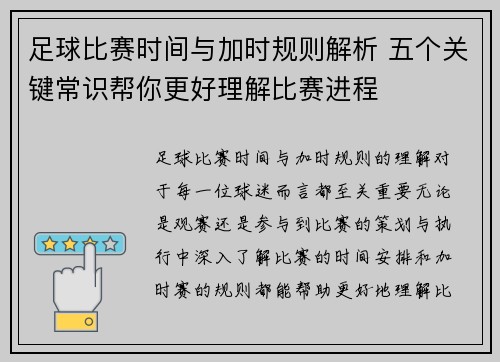 足球比赛时间与加时规则解析 五个关键常识帮你更好理解比赛进程

足球比赛时间与加时规则的理解对于每一位球迷而言都至关重要无论是观赛还是参与到比赛的策划与执行中深入了解比赛的时间安排和加时赛的规则都能帮助更好地理解比